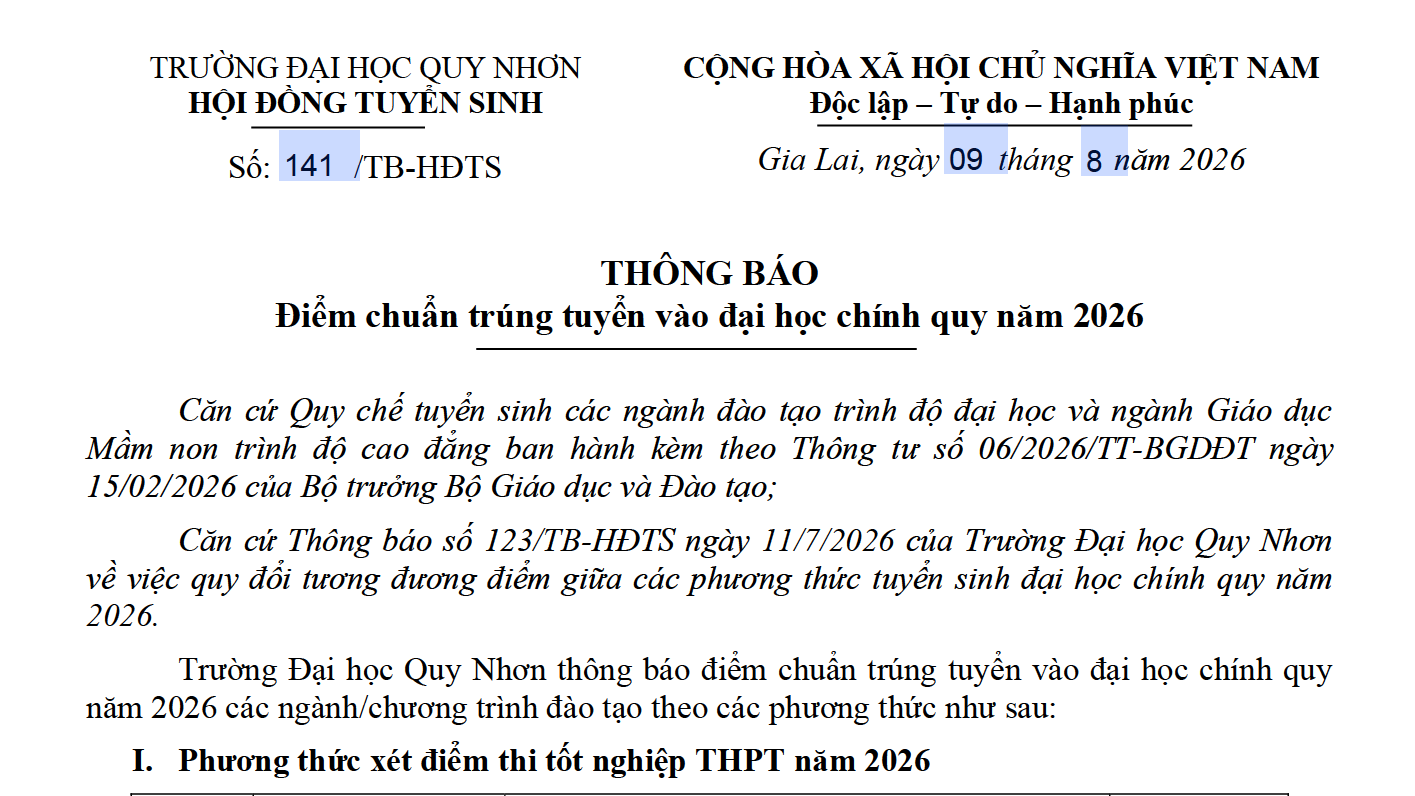 TRƯỜNG ĐẠI HỌC QUY NHƠN
HỘI ĐỒNG TUYỂN SINH

Số: 141 /TB-HĐTS

CỘNG HÒA XÃ HỘI CHỦ NGHĨA VIỆT NAM
Độc lập – Tự do – Hạnh phúc

Gia Lai, ngày 09 tháng 8 năm 2026

THÔNG BÁO
Điểm chuẩn trúng tuyển vào đại học chính quy năm 2026

Căn cứ Quy chế tuyển sinh các ngành đào tạo trình độ đại học và ngành Giáo dục Mầm non trình độ cao đẳng ban hành kèm theo Thông tư số 06/2026/TT-BGDĐT ngày 15/02/2026 của Bộ trưởng Bộ Giáo dục và Đào tạo;

Căn cứ Thông báo số 123/TB-HĐTS ngày 11/7/2026 của Trường Đại học Quy Nhơn về việc quy đổi tương đương điểm giữa các phương thức tuyển sinh đại học chính quy năm 2026.

Trường Đại học Quy Nhơn thông báo điểm chuẩn trúng tuyển vào đại học chính quy năm 2026 các ngành/chương trình đào tạo theo các phương thức như sau:

I. Phương thức xét điểm thi tốt nghiệp THPT năm 2026